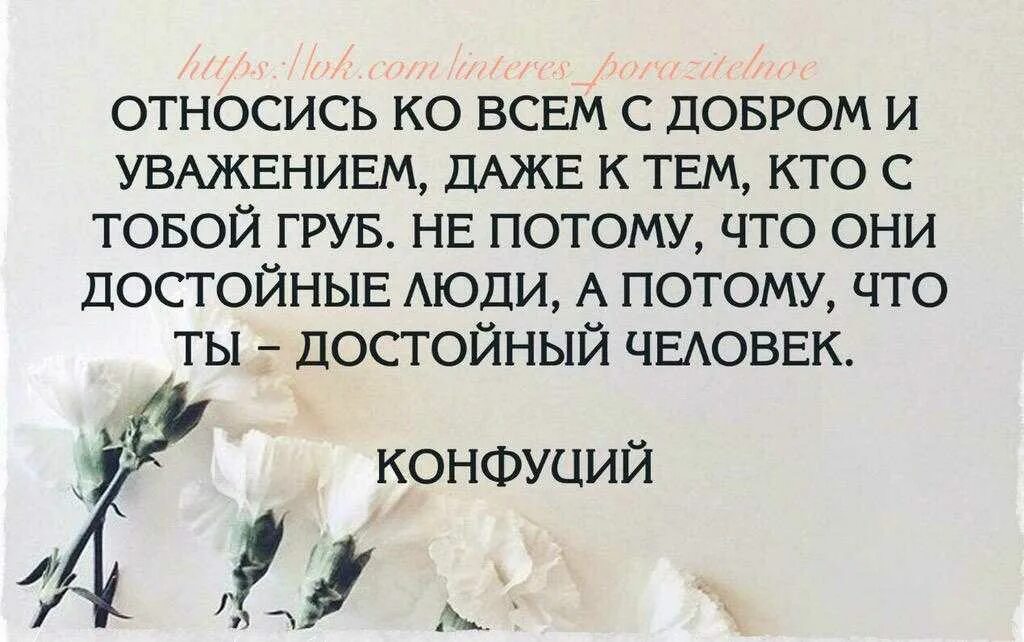 https://ok.com/interes_porazitelnoe

ОТНОСИСЬ КО ВСЕМ С ДОБРОМ И УВАЖЕНИЕМ, ДАЖЕ К ТЕМ, КТО С ТОБОЙ ГРУБ. НЕ ПОТОМУ, ЧТО ОНИ ДОСТОЙНЫЕ ЛЮДИ, А ПОТОМУ, ЧТО ТЫ – ДОСТОЙНЫЙ ЧЕЛОВЕК.

КОНФУЦИЙ